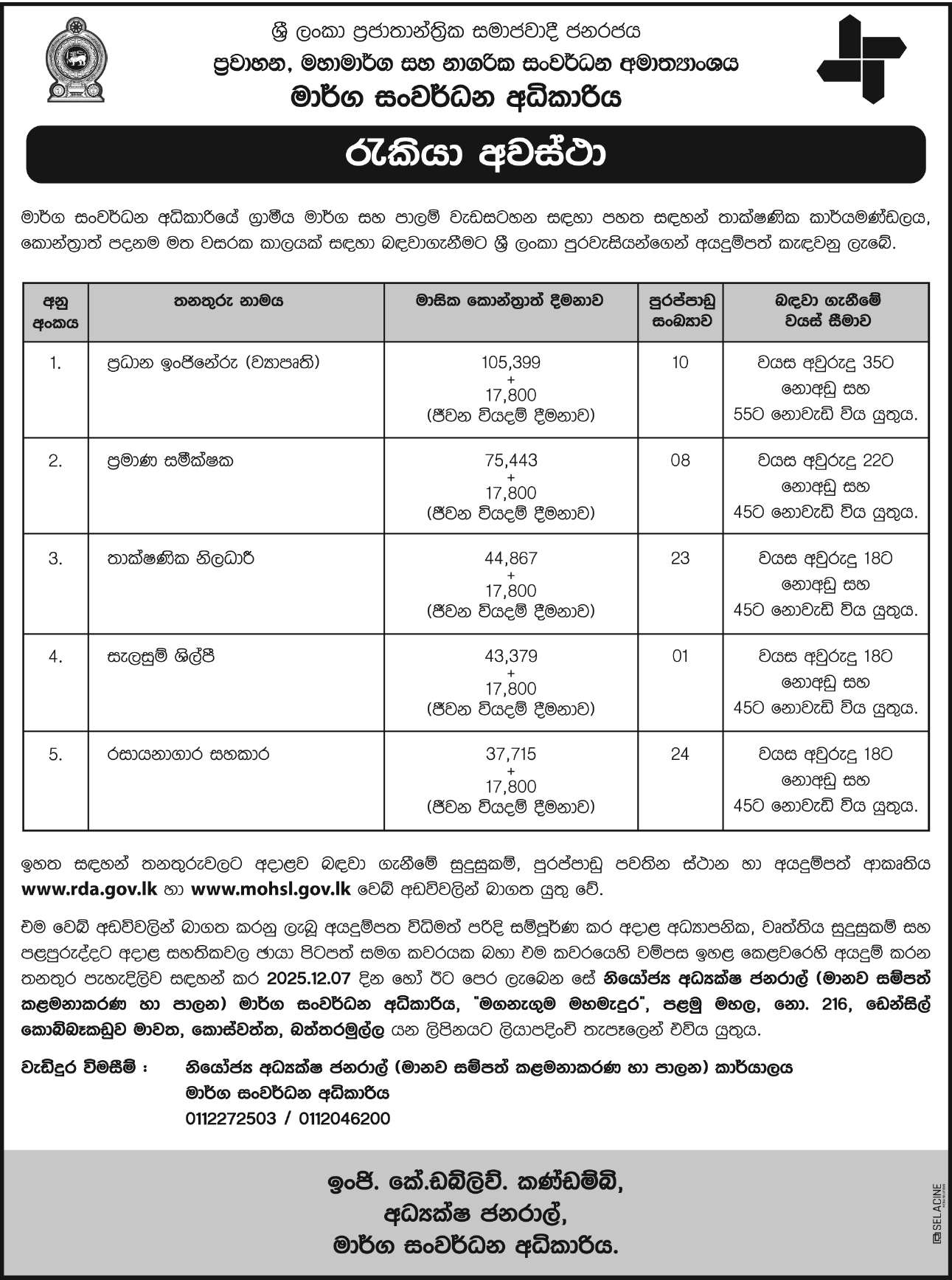 ශ්‍රී ලංකා ප්‍රජාතාන්ත්‍රික සමාජවාදී ජනරජය
ප්‍රවාහන, මහාමාර්ග සහ නාගරික සංවර්ධන අමාත්‍යාංශය
මාර්ග සංවර්ධන අධිකාරිය

රැකියා අවස්ථා

මාර්ග සංවර්ධන අධිකාරියේ ග්‍රාමීය මාර්ග සහ පාලම් වැඩසටහන සඳහා පහත සඳහන් තාක්ෂණික කාර්යමණ්ඩලය, කොන්ත්‍රාත් පදනම මත වසරක කාලයක් සඳහා බඳවාගැනීමට ශ්‍රී ලංකා පුරවැසියන්ගෙන් අයදුම්පත් කැඳවනු ලැබේ.

| අනු අංකය | තනතුරු නාමය | මාසික කොන්ත්‍රාත් දීමනාව | පුරප්පාඩු සංඛ්‍යාව | බඳවා ගැනීමේ වයස් සීමාව |
|---|---|---|---|---|
| 1. | ප්‍රධාන ඉංජිනේරු (ව්‍යාපෘති) | 105,399 + 17,800 (ජීවන වියදම් දීමනාව) | 10 | වයස අවුරුදු 35ට නොඅඩු සහ 55ට නොවැඩි විය යුතුය. |
| 2. | ප්‍රමාණ සමීක්ෂක | 75,443 + 17,800 (ජීවන වියදම් දීමනාව) | 08 | වයස අවුරුදු 22ට නොඅඩු සහ 45ට නොවැඩි විය යුතුය. |
| 3. | තාක්ෂණික නිලධාරී | 44,867 + 17,800 (ජීවන වියදම් දීමනාව) | 23 | වයස අවුරුදු 18ට නොඅඩු සහ 45ට නොවැඩි විය යුතුය. |
| 4. | සැලසුම් ශිල්පී | 43,379 + 17,800 (ජීවන වියදම් දීමනාව) | 01 | වයස අවුරුදු 18ට නොඅඩු සහ 45ට නොවැඩි විය යුතුය. |
| 5. | රසායනාගාර සහකාර | 37,715 + 17,800 (ජීවන වියදම් දීමනාව) | 24 | වයස අවුරුදු 18ට නොඅඩු සහ 45ට නොවැඩි විය යුතුය. |

ඉහත සඳහන් තනතුරුවලට අදාළව බඳවා ගැනීමේ සුදුසුකම්, පුරප්පාඩු පවතින ස්ථාන හා අයදුම්පත් ආකෘතිය www.rda.gov.lk හා www.mohsl.gov.lk වෙබ් අඩවිවලින් බාගත යුතු වේ.

එම වෙබ් අඩවිවලින් බාගත කරනු ලැබූ අයදුම්පත විධිමත් පරිදි සම්පූර්ණ කර අදාළ අධ්‍යාපනික, වෘත්තීය සුදුසුකම් සහ පළපුරුද්දට අදාළ සහතිකවල ඡායා පිටපත් සමග කවරයක බහා එම කවරයෙහි වම්පස ඉහළ කෙළවරෙහි අයදුම් කරන තනතුර පැහැදිලිව සඳහන් කර 2025.12.07 දින හෝ ඊට පෙර ලැබෙන සේ නියෝජ්‍ය අධ්‍යක්ෂ ජනරාල් (මානව සම්පත් කළමනාකරණ හා පාලන) මාර්ග සංවර්ධන අධිකාරිය, "මගනැගුම මහමැදුර", පළමු මහල, නො. 216, ඩෙන්සිල් කොබ්බෑකඩුව මාවත, කොස්වත්ත, බත්තරමුල්ල යන ලිපිනයට ලියාපදිංචි තැපෑලෙන් එවිය යුතුය.

වැඩිදුර විමසීම් : නියෝජ්‍ය අධ්‍යක්ෂ ජනරාල් (මානව සම්පත් කළමනාකරණ හා පාලන) කාර්යාලය
මාර්ග සංවර්ධන අධිකාරිය
0112272503 / 0112046200

ඉංජි. කේ.ඩබ්ලිව්. කණ්ඩම්බි,
අධ්‍යක්ෂ ජනරාල්,
මාර්ග සංවර්ධන අධිකාරිය.

SELACINE